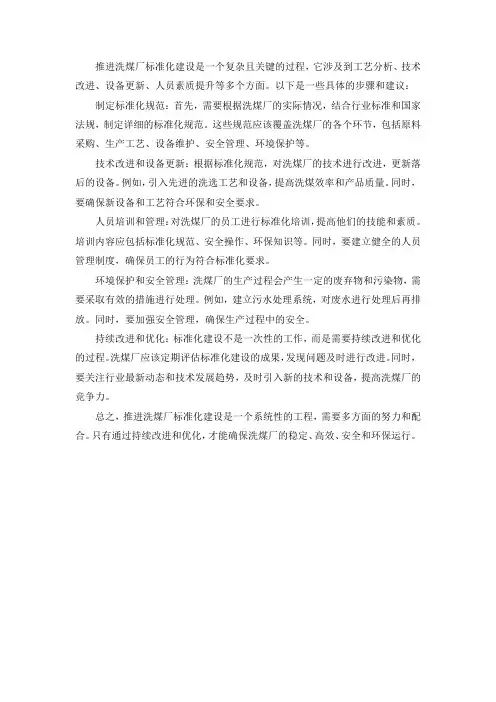 推进洗煤厂标准化建设是一个复杂且关键的过程，它涉及到工艺分析、技术改进、设备更新、人员素质提升等多个方面。以下是一些具体的步骤和建议：

制定标准化规范：首先，需要根据洗煤厂的实际情况，结合行业标准和国家法规，制定详细的标准化规范。这些规范应该覆盖洗煤厂的各个环节，包括原料采购、生产工艺、设备维护、安全管理、环境保护等。

技术改进和设备更新：根据标准化规范，对洗煤厂的技术进行改进，更新落后的设备。例如，引入先进的洗选工艺和设备，提高洗煤效率和产品质量。同时，要确保新设备和工艺符合环保和安全要求。

人员培训和管理：对洗煤厂的员工进行标准化培训，提高他们的技能和素质。培训内容应包括标准化规范、安全操作、环保知识等。同时，要建立健全的人员管理制度，确保员工的行为符合标准化要求。

环境保护和安全管理：洗煤厂的生产过程会产生一定的废弃物和污染物，需要采取有效的措施进行处理。例如，建立污水处理系统，对废水进行处理后再排放。同时，要加强安全管理，确保生产过程中的安全。

持续改进和优化：标准化建设不是一次性的工作，而是需要持续改进和优化的过程。洗煤厂应该定期评估标准化建设的成果，发现问题及时进行改进。同时，要关注行业最新动态和技术发展趋势，及时引入新的技术和设备，提高洗煤厂的竞争力。

总之，推进洗煤厂标准化建设是一个系统性的工程，需要多方面的努力和配合。只有通过持续改进和优化，才能确保洗煤厂的稳定、高效、安全和环保运行。